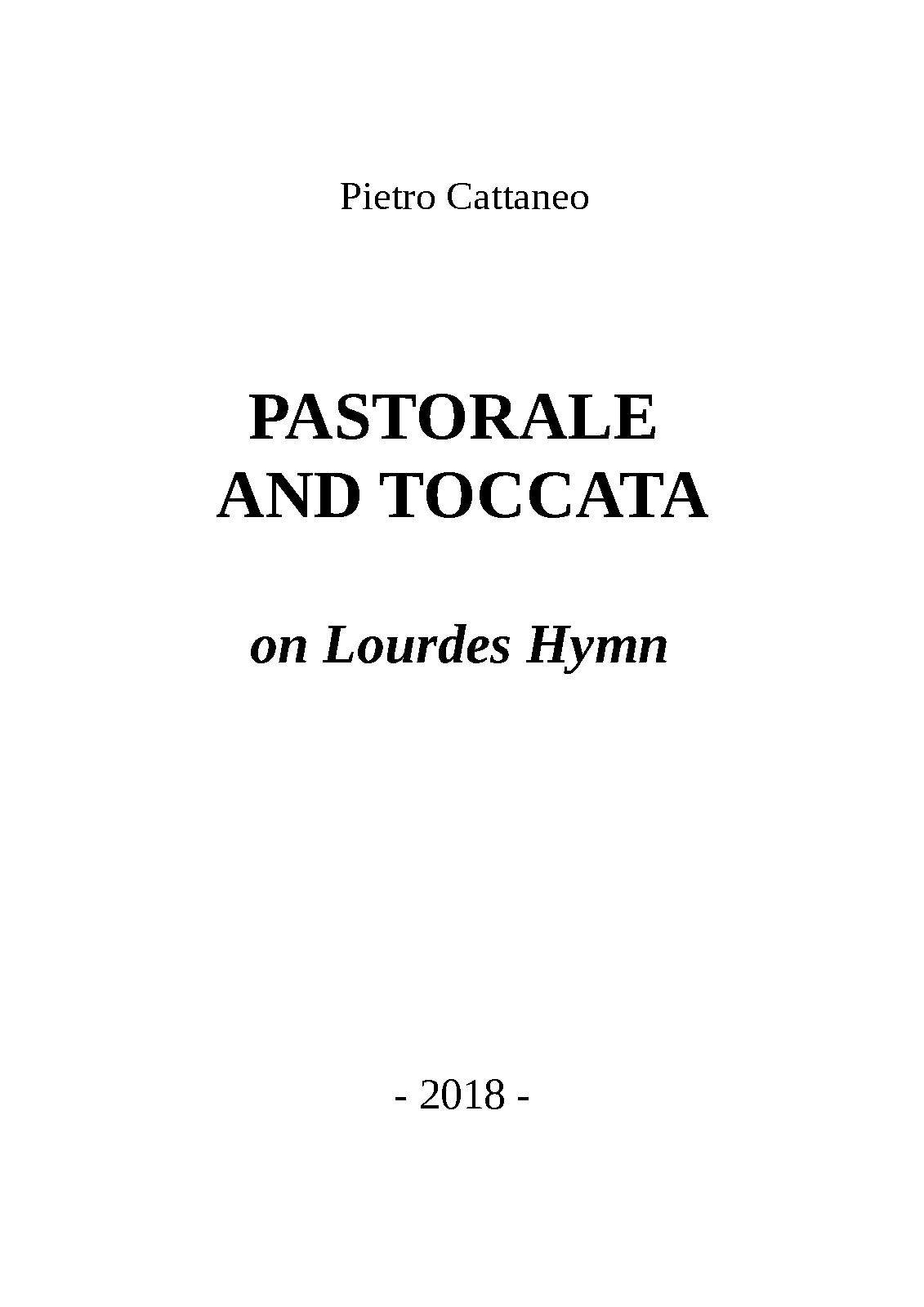 Pietro Cattaneo

PASTORALE
AND TOCCATA

on Lourdes Hymn

- 2018 -